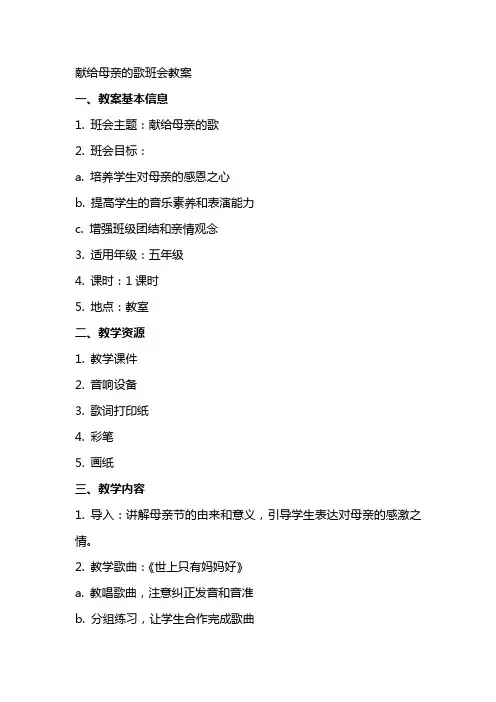 献给母亲的歌班会教案

一、教案基本信息

1. 班会主题：献给母亲的歌

2. 班会目标：

a. 培养学生对母亲的感恩之心

b. 提高学生的音乐素养和表演能力

c. 增强班级团结和亲情观念

3. 适用年级：五年级

4. 课时：1 课时

5. 地点：教室

二、教学资源

1. 教学课件

2. 音响设备

3. 歌词打印纸

4. 彩笔

5. 画纸

三、教学内容

1. 导入：讲解母亲节的由来和意义，引导学生表达对母亲的感激之情。

2. 教学歌曲：《世上只有妈妈好》

a. 教唱歌曲，注意纠正发音和音准

b. 分组练习，让学生合作完成歌曲